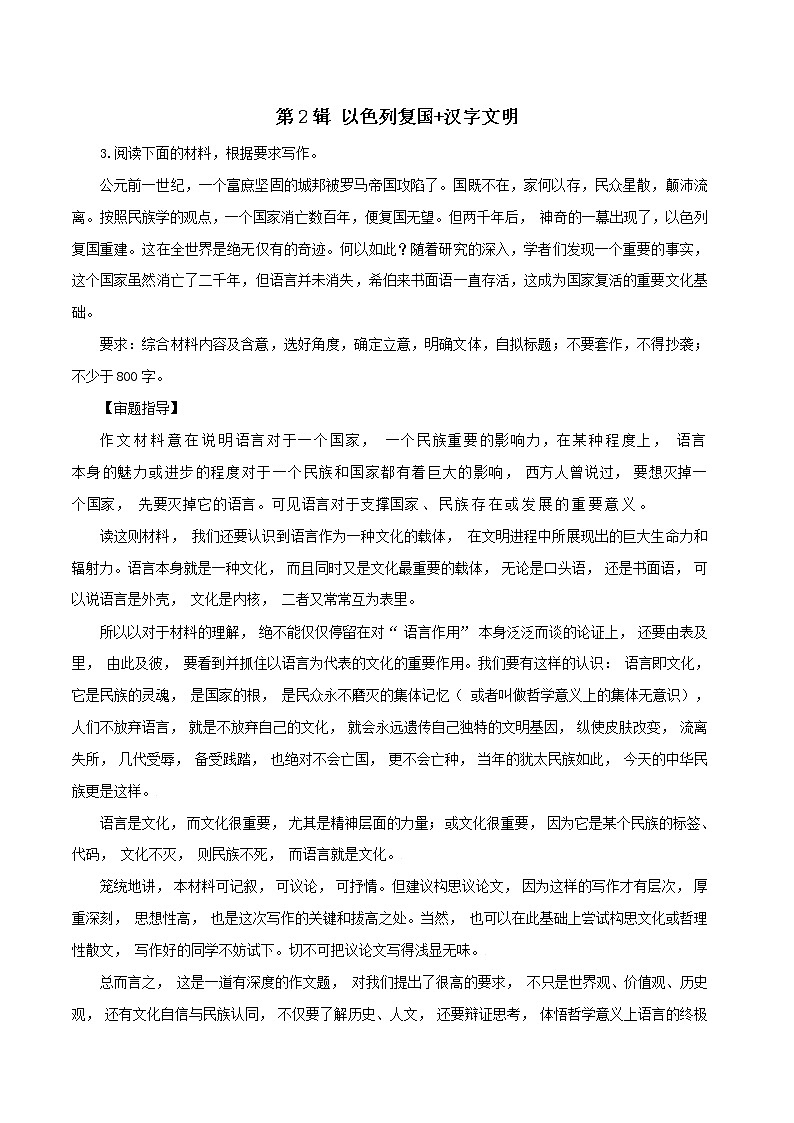 第2辑 以色列复国+汉字文明

3.阅读下面的材料，根据要求写作。

公元前一世纪，一个富庶坚固的城邦被罗马帝国攻陷了。国既不在，家何以存，民众星散，颠沛流离。按照民族学的观点，一个国家消亡数百年，便复国无望。但两千年后，神奇的一幕出现了，以色列复国重建。这在全世界是绝无仅有的奇迹。何以如此？随着研究的深入，学者们发现一个重要的事实，这个国家虽然消亡了二千年，但语言并未消失，希伯来书面语一直存活，这成为国家复活的重要文化基础。

要求：综合材料内容及含意，选好角度，确定立意，明确文体，自拟标题；不要套作，不得抄袭；不少于800字。

【审题指导】

作文材料意在说明语言对于一个国家，一个民族重要的影响力，在某种程度上，语言本身的魅力或进步的程度对于一个民族和国家都有着巨大的影响，西方人曾说过，要想灭掉一个国家，先要灭掉它的语言。可见语言对于支撑国家、民族存在或发展的重要意义。

读这则材料，我们还要认识到语言作为一种文化的载体，在文明进程中所展现出的巨大生命力和辐射力。语言本身就是一种文化，而且同时又是文化最重要的载体，无论是口头语，还是书面语，可以说语言是外壳，文化是内核，二者又常常互为表里。

所以以对于材料的理解，绝不能仅仅停留在对“语言作用”本身泛泛而谈的论证上，还要由表及里，由此及彼，要看到并抓住以语言为代表的文化的重要作用。我们要有这样的认识：语言即文化，它是民族的灵魂，是国家的根，是民众永不磨灭的集体记忆（或者叫做哲学意义上的集体无意识），人们不放弃语言，就是不放弃自己的文化，就会永远遗传自己独特的文明基因，纵使皮肤改变，流离失所，几代受辱，备受践踏，也绝对不会亡国，更不会亡种，当年的犹太民族如此，今天的中华民族更是这样。

语言是文化，而文化很重要，尤其是精神层面的力量；或文化很重要，因为它是某个民族的标签、代码，文化不灭，则民族不死，而语言就是文化。

笼统地讲，本材料可记叙，可议论，可抒情。但建议构思议论文，因为这样的写作才有层次，厚重深刻，思想性高，也是这次写作的关键和拔高之处。当然，也可以在此基础上尝试构思文化或哲理性散文，写作好的同学不妨试下。切不可把议论文写得浅显无味。

总而言之，这是一道有深度的作文题，对我们提出了很高的要求，不只是世界观、价值观、历史观，还有文化自信与民族认同，不仅要了解历史、人文，还要辩证思考，体悟哲学意义上语言的终极